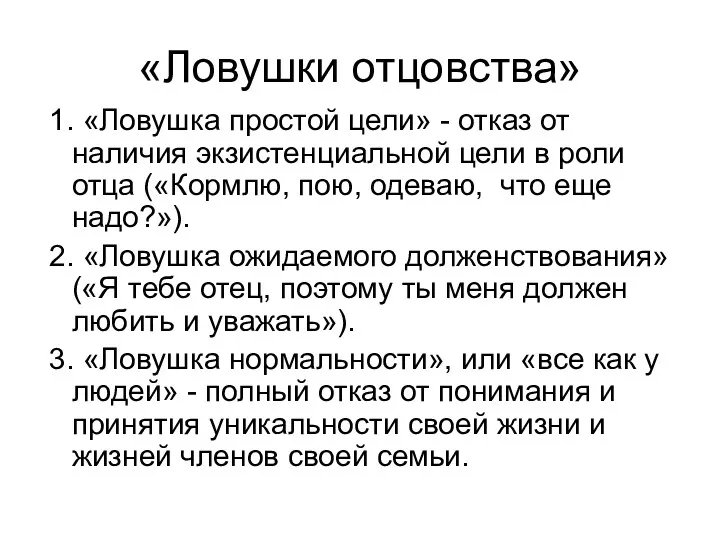 «Ловушки отцовства»

1. «Ловушка простой цели» - отказ от наличия экзистенциальной цели в роли отца («Кормлю, пою, одеваю,  что еще надо?»).

2. «Ловушка ожидаемого долженствования» («Я тебе отец, поэтому ты меня должен любить и уважать»).

3. «Ловушка нормальности», или «все как у людей» - полный отказ от понимания и принятия уникальности своей жизни и жизней членов своей семьи.